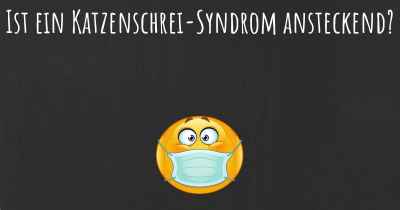 Ist ein Katzenschrei-Syndrom ansteckend?